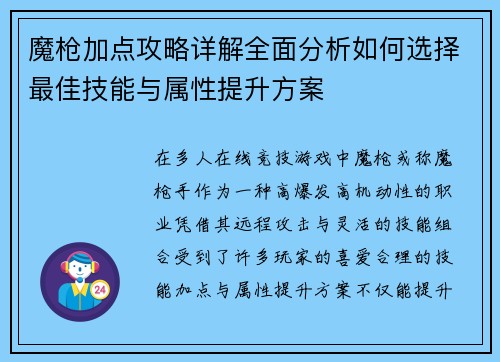 魔枪加点攻略详解全面分析如何选择最佳技能与属性提升方案

在多人在线竞技游戏中魔枪或称魔枪手作为一种高爆发高机动性的职业凭借其远程攻击与灵活的技能组合受到了许多玩家的喜爱合理的技能加点与属性提升方案不仅能提升

24